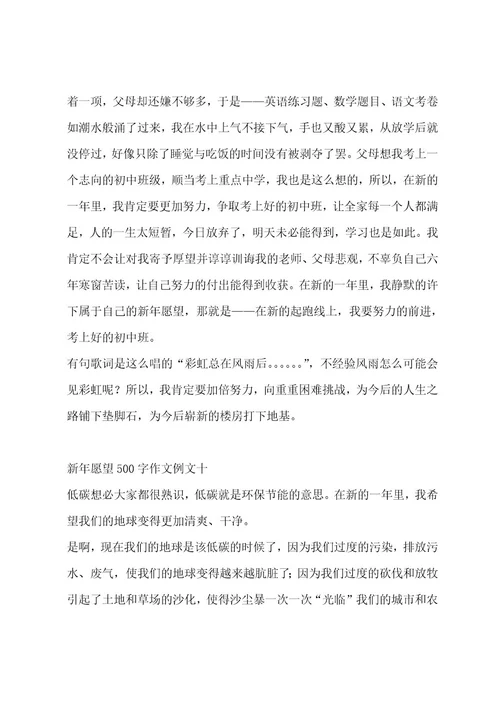 着一项，父母却还嫌不够多，于是——英语练习题、数学题目、语文考卷如潮水般涌了过来，我在水中上气不接下气，手也又酸又累，从放学后就没停过，好像只除了睡觉与吃饭的时间没有被剥夺了罢。父母想我考上一个志向的初中班级，顺当考上重点中学，我也是这么想的，所以，在新的一年里，我肯定要更加努力，争取考上好的初中班，让全家每一个人都满足，人的一生太短暂，今日放弃了，明天未必能得到，学习也是如此。我肯定不会让对我寄予厚望并谆谆训诲我的老师、父母悲观，不辜负自己六年寒窗苦读，让自己努力的付出能得到收获。在新的一年里，我静默的许下属于自己的新年愿望，那就是——在新的起跑线上，我要努力的前进，考上好的初中班。
有句歌词是这么唱的“彩虹总在风雨后。。。。。。”，不经验风雨怎么可能会见彩虹呢？所以，我肯定要加倍努力，向重重困难挑战，为今后的人生之路铺下垫脚石，为今后崭新的楼房打下地基。

新年愿望500字作文例文十
低碳想必大家都很熟识，低碳就是环保节能的意思。在新的一年里，我希望我们的地球变得更加清爽、干净。
是啊，现在我们的地球是该低碳的时候了，因为我们过度的污染，排放污水、废气，使我们的地球变得越来越肮脏了；因为我们过度的砍伐和放牧引起了土地和草场的沙化，使得沙尘暴一次一次“光临”我们的城市和农